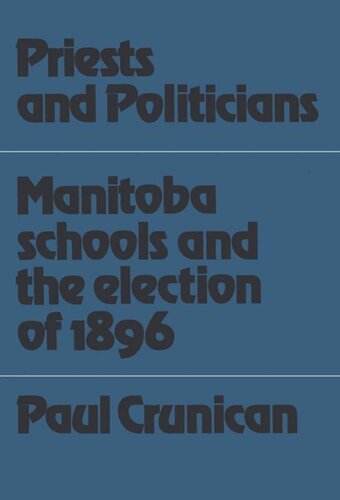 Priests and Politicians

Manitoba schools and the election of 1896

Paul Crunican